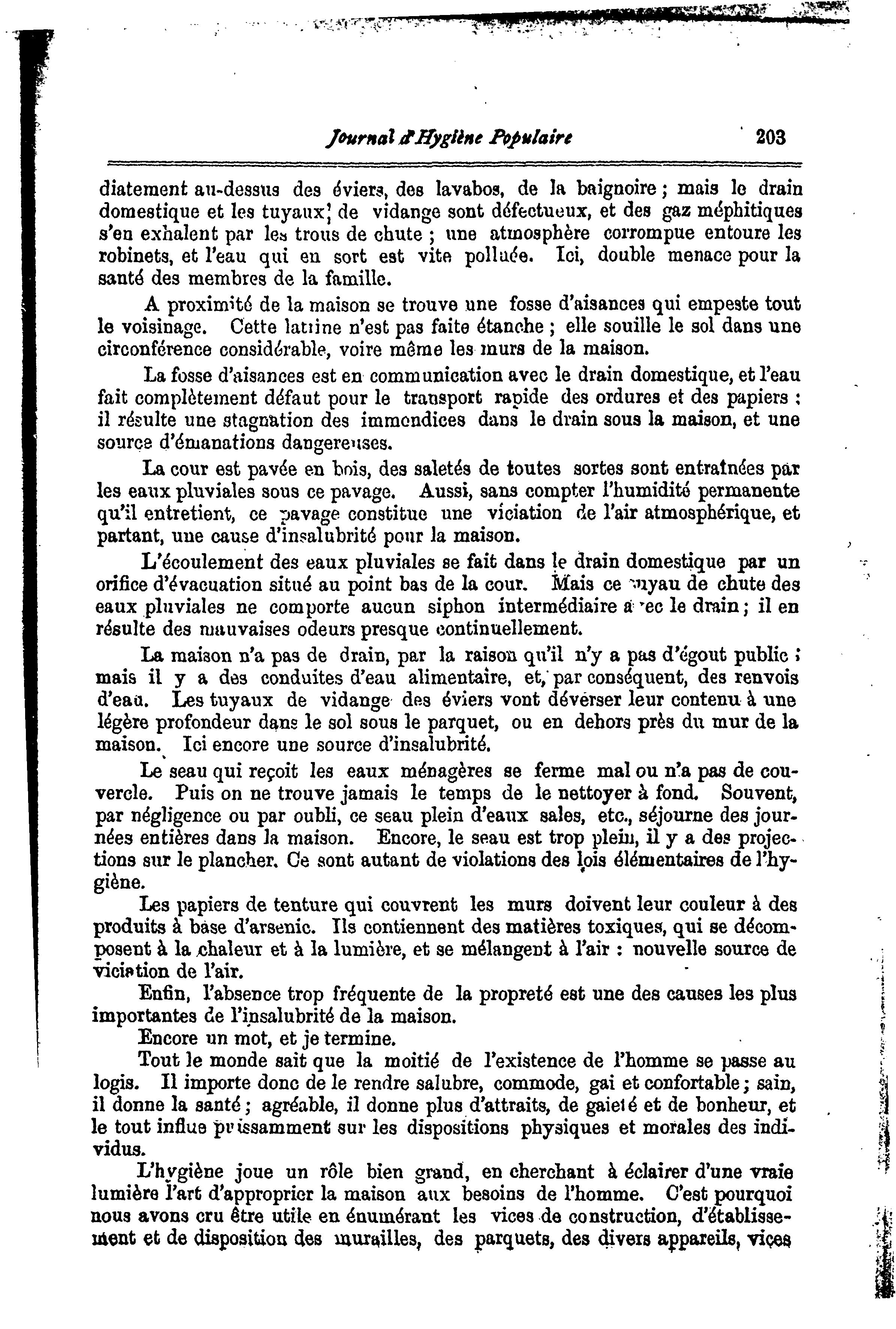 Journal d'Hygiène Populaire 203

diatement au-dessus des éviers, des lavabos, de la baignoire ; mais le drain domestique et les tuyaux de vidange sont défectueux, et des gaz méphitiques s'en exhalent par les trous de chute ; une atmosphère corrompue entoure les robinets, et l'eau qui en sort est vite polluée. Ici, double menace pour la santé des membres de la famille.

A proximité de la maison se trouve une fosse d'aisances qui empeste tout le voisinage. Cette latrine n'est pas faite étanche ; elle souille le sol dans une circonférence considérable, voire même les murs de la maison.

La fosse d'aisances est en communication avec le drain domestique, et l'eau fait complètement défaut pour le transport rapide des ordures et des papiers : il résulte une stagnation des immondices dans le drain sous la maison, et une source d'émanations dangereuses.

La cour est pavée en bois, des saletés de toutes sortes sont entraînées par les eaux pluviales sous ce pavage. Aussi, sans compter l'humidité permanente qu'il entretient, ce pavage constitue une viciation de l'air atmosphérique, et partant, une cause d'insalubrité pour la maison.

L'écoulement des eaux pluviales se fait dans le drain domestique par un orifice d'évacuation situé au point bas de la cour. Mais ce tuyau de chute des eaux pluviales ne comporte aucun siphon intermédiaire avec le drain ; il en résulte des mauvaises odeurs presque continuellement.

La maison n'a pas de drain, par la raison qu'il n'y a pas d'égout public ; mais il y a des conduites d'eau alimentaire, et, par conséquent, des renvois d'eau. Les tuyaux de vidange des éviers vont déverser leur contenu à une légère profondeur dans le sol sous le parquet, ou en dehors près du mur de la maison. Ici encore une source d'insalubrité.

Le seau qui reçoit les eaux ménagères se ferme mal ou n'a pas de couvercle. Puis on ne trouve jamais le temps de le nettoyer à fond. Souvent, par négligence ou par oubli, ce seau plein d'eaux sales, etc., séjourne des journées entières dans la maison. Encore, le seau est trop plein, il y a des projections sur le plancher. Ce sont autant de violations des lois élémentaires de l'hygiène.

Les papiers de tenture qui couvrent les murs doivent leur couleur à des produits à base d'arsenic. Ils contiennent des matières toxiques, qui se décomposent à la chaleur et à la lumière, et se mélangent à l'air : nouvelle source de viciation de l'air.

Enfin, l'absence trop fréquente de la propreté est une des causes les plus importantes de l'insalubrité de la maison.

Encore un mot, et je termine.

Tout le monde sait que la moitié de l'existence de l'homme se passe au logis. Il importe donc de le rendre salubre, commode, gai et confortable ; sain, il donne la santé ; agréable, il donne plus d'attraits, de gaieté et de bonheur, et le tout influe puissamment sur les dispositions physiques et morales des individus.

L'hygiène joue un rôle bien grand, en cherchant à éclairer d'une vraie lumière l'art d'approprier la maison aux besoins de l'homme. C'est pourquoi nous avons cru être utile en énumérant les vices de construction, d'établissement et de disposition des murailles, des parquets, des divers appareils, vices